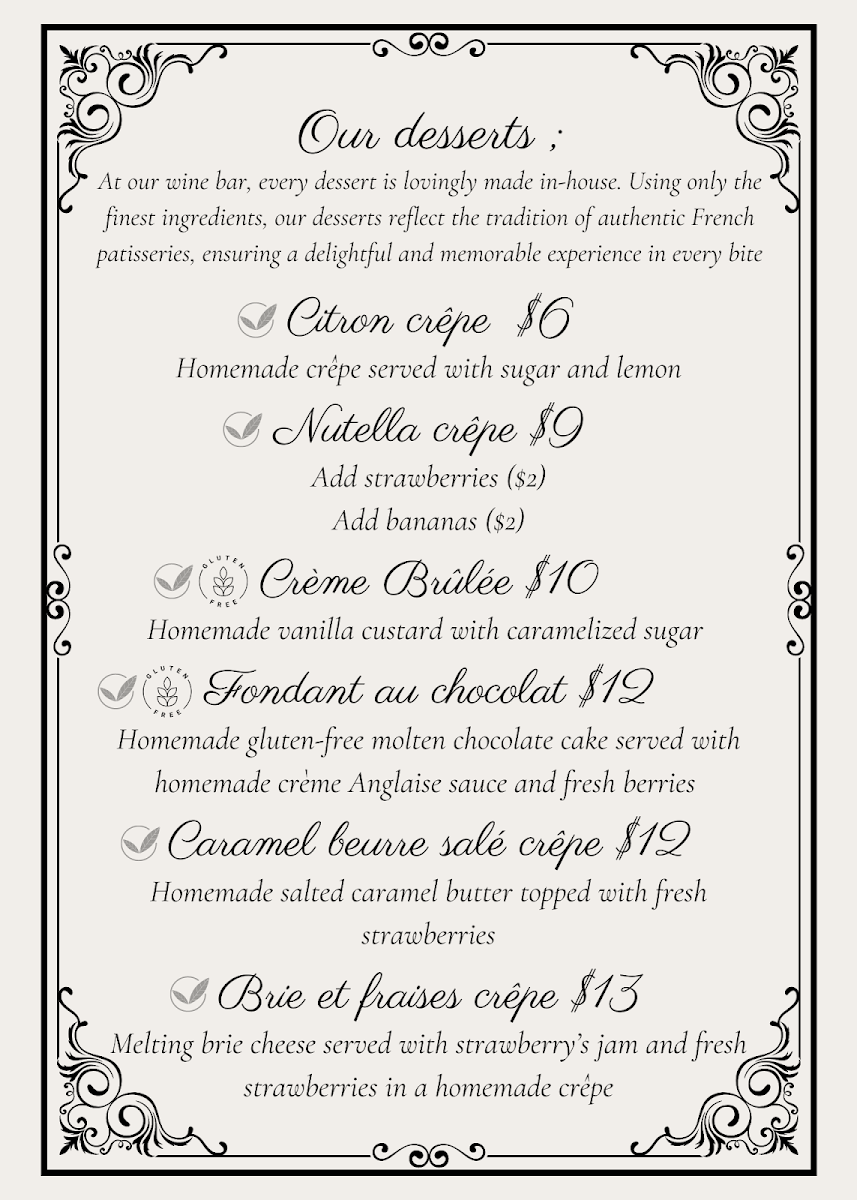 Our desserts ;

At our wine bar, every dessert is lovingly made in-house. Using only the finest ingredients, our desserts reflect the tradition of authentic French patisseries, ensuring a delightful and memorable experience in every bite

Citron crêpe $6

Homemade crêpe served with sugar and lemon

Nutella crêpe $9

Add strawberries ($2)
Add bananas ($2)

GLUTEN FREE Crème Brûlée $10

Homemade vanilla custard with caramelized sugar

GLUTEN FREE Fondant au chocolat $12

Homemade gluten-free molten chocolate cake served with homemade crème Anglaise sauce and fresh berries

Caramel beurre salé crêpe $12

Homemade salted caramel butter topped with fresh strawberries

Brie et fraises crêpe $13

Melting brie cheese served with strawberry's jam and fresh strawberries in a homemade crêpe